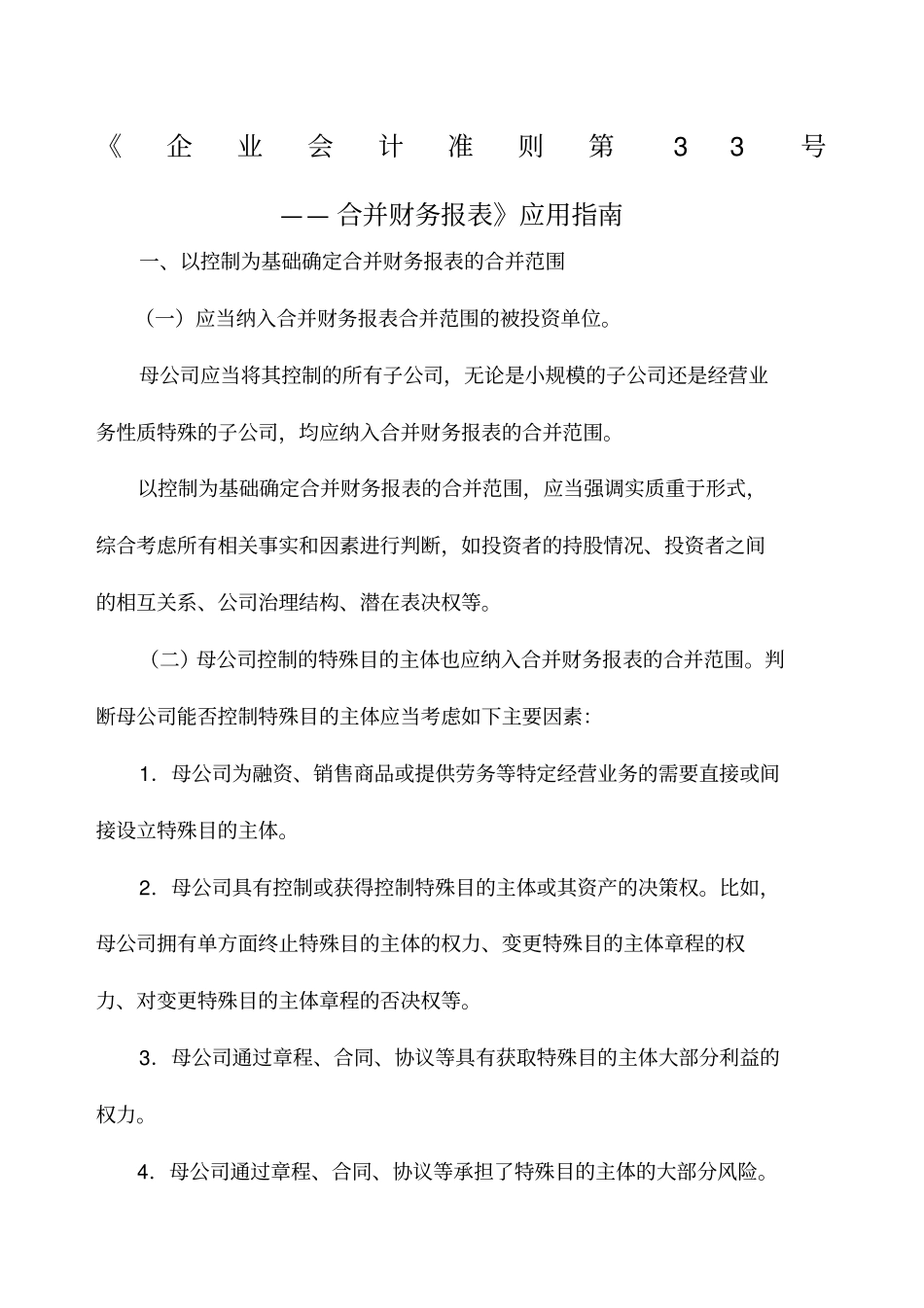 《企业会计准则第33号——合并财务报表》应用指南

一、以控制为基础确定合并财务报表的合并范围

（一）应当纳入合并财务报表合并范围的被投资单位。

母公司应当将其控制的所有子公司，无论是小规模的子公司还是经营业务性质特殊的子公司，均应纳入合并财务报表的合并范围。

以控制为基础确定合并财务报表的合并范围，应当强调实质重于形式，综合考虑所有相关事实和因素进行判断，如投资者的持股情况、投资者之间的相互关系、公司治理结构、潜在表决权等。

（二）母公司控制的特殊目的主体也应纳入合并财务报表的合并范围。判断母公司能否控制特殊目的主体应当考虑如下主要因素：

1．母公司为融资、销售商品或提供劳务等特定经营业务的需要直接或间接设立特殊目的主体。

2．母公司具有控制或获得控制特殊目的主体或其资产的决策权。比如，母公司拥有单方面终止特殊目的主体的权力、变更特殊目的主体章程的权力、对变更特殊目的主体章程的否决权等。

3．母公司通过章程、合同、协议等具有获取特殊目的主体大部分利益的权力。

4．母公司通过章程、合同、协议等承担了特殊目的主体的大部分风险。